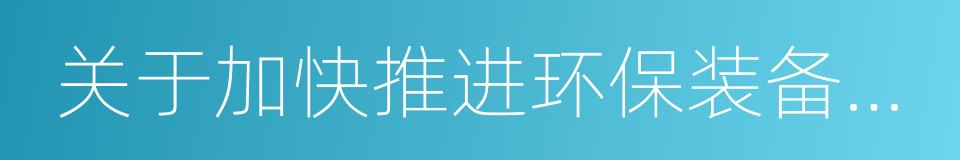 关于加快推进环保装备...